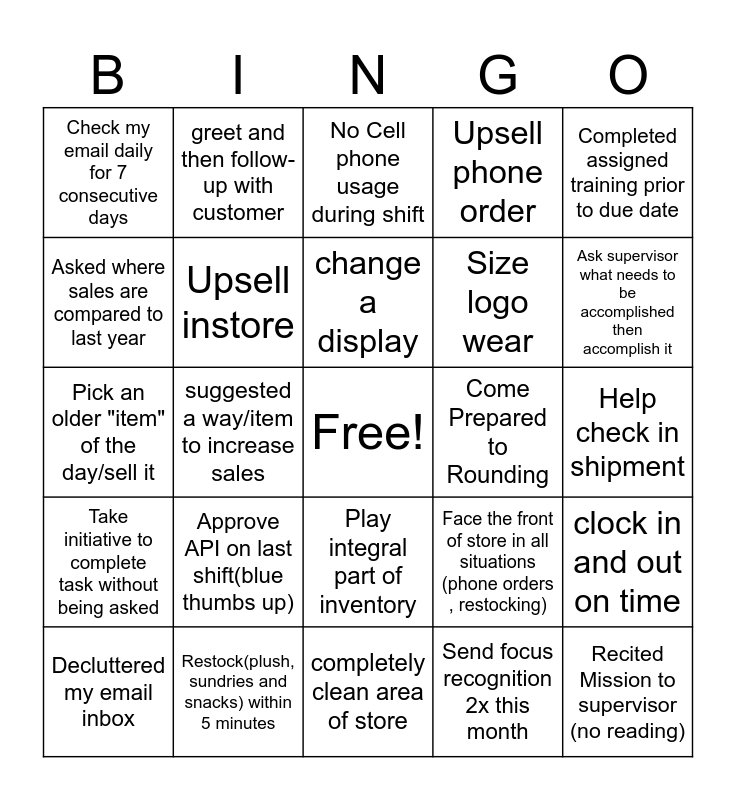 | B | I | N | G | O |
|---|---|---|---|---|
| Check my email daily for 7 consecutive days | greet and then follow-up with customer | No Cell phone usage during shift | Upsell phone order | Completed assigned training prior to due date |
| Asked where sales are compared to last year | Upsell instore | change a display | Size logo wear | Ask supervisor what needs to be accomplished then accomplish it |
| Pick an older "item" of the day/sell it | suggested a way/item to increase sales | Free! | Come Prepared to Rounding | Help check in shipment |
| Take initiative to complete task without being asked | Approve API on last shift(blue thumbs up) | Play integral part of inventory | Face the front of store in all situations (phone orders , restocking) | clock in and out on time |
| Decluttered my email inbox | Restock(plush, sundries and snacks) within 5 minutes | completely clean area of store | Send focus recognition 2x this month | Recited Mission to supervisor (no reading) |